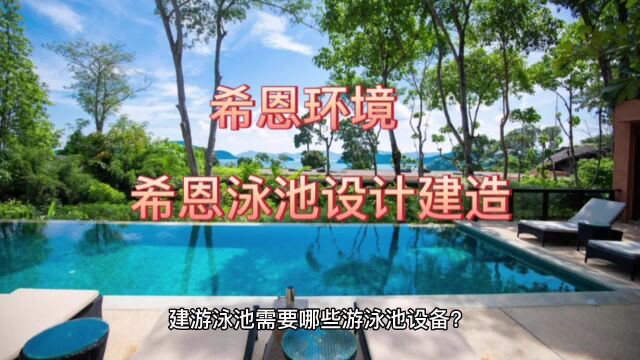 希恩环境

希恩泳池设计建造

建游泳池需要哪些游泳池设备？